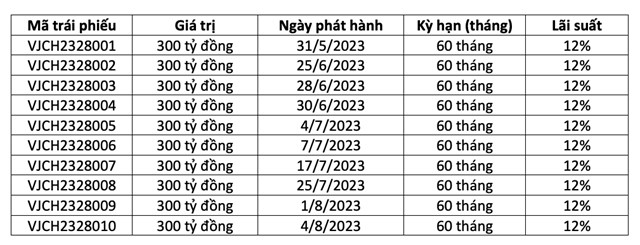 | Mã trái phiếu | Giá trị | Ngày phát hành | Kỳ hạn (tháng) | Lãi suất |
|---|---|---|---|---|
| VJCH2328001 | 300 tỷ đồng | 31/5/2023 | 60 tháng | 12% |
| VJCH2328002 | 300 tỷ đồng | 25/6/2023 | 60 tháng | 12% |
| VJCH2328003 | 300 tỷ đồng | 28/6/2023 | 60 tháng | 12% |
| VJCH2328004 | 300 tỷ đồng | 30/6/2023 | 60 tháng | 12% |
| VJCH2328005 | 300 tỷ đồng | 4/7/2023 | 60 tháng | 12% |
| VJCH2328006 | 300 tỷ đồng | 7/7/2023 | 60 tháng | 12% |
| VJCH2328007 | 300 tỷ đồng | 17/7/2023 | 60 tháng | 12% |
| VJCH2328008 | 300 tỷ đồng | 25/7/2023 | 60 tháng | 12% |
| VJCH2328009 | 300 tỷ đồng | 1/8/2023 | 60 tháng | 12% |
| VJCH2328010 | 300 tỷ đồng | 4/8/2023 | 60 tháng | 12% |